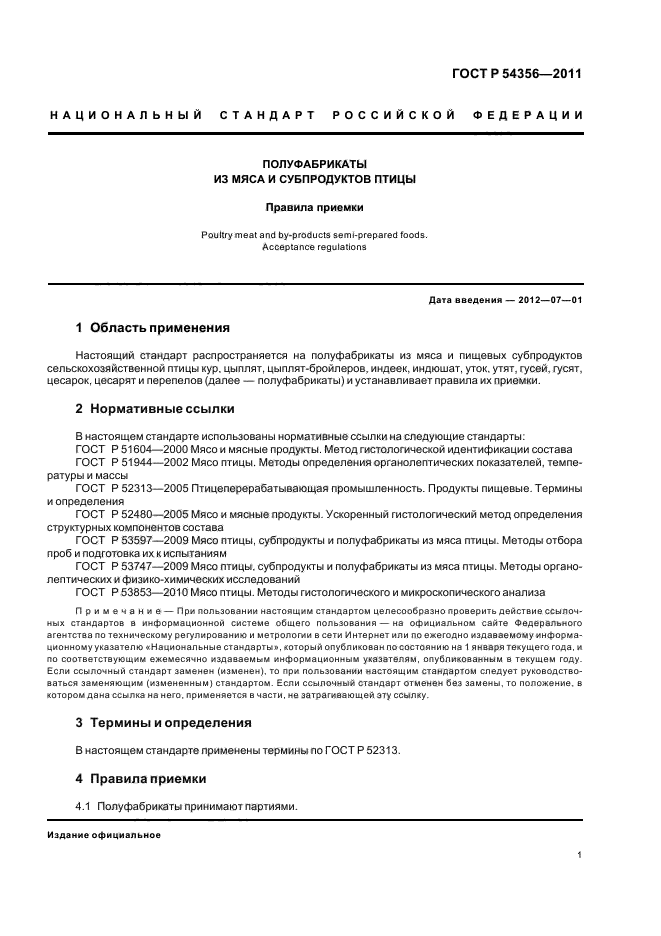 ГОСТ Р 54356—2011

НАЦИОНАЛЬНЫЙ СТАНДАРТ РОССИЙСКОЙ ФЕДЕРАЦИИ

ПОЛУФАБРИКАТЫ
ИЗ МЯСА И СУБПРОДУКТОВ ПТИЦЫ

Правила приемки

Poultry meat and by-products semi-prepared foods.
Acceptance regulations

Дата введения — 2012—07—01

1 Область применения

Настоящий стандарт распространяется на полуфабрикаты из мяса и пищевых субпродуктов сельскохозяйственной птицы кур, цыплят, цыплят-бройлеров, индеек, индюшат, уток, утят, гусей, гусят, цесарок, цесарят и перепелов (далее — полуфабрикаты) и устанавливает правила их приемки.

2 Нормативные ссылки

В настоящем стандарте использованы нормативные ссылки на следующие стандарты:
ГОСТ Р 51604—2000 Мясо и мясные продукты. Метод гистологической идентификации состава
ГОСТ Р 51944—2002 Мясо птицы. Методы определения органолептических показателей, температуры и массы
ГОСТ Р 52313—2005 Птицеперерабатывающая промышленность. Продукты пищевые. Термины и определения
ГОСТ Р 52480—2005 Мясо и мясные продукты. Ускоренный гистологический метод определения структурных компонентов состава
ГОСТ Р 53597—2009 Мясо птицы, субпродукты и полуфабрикаты из мяса птицы. Методы отбора проб и подготовка их к испытаниям
ГОСТ Р 53747—2009 Мясо птицы, субпродукты и полуфабрикаты из мяса птицы. Методы органолептических и физико-химических исследований
ГОСТ Р 53853—2010 Мясо птицы. Методы гистологического и микроскопического анализа

Примечание — При пользовании настоящим стандартом целесообразно проверить действие ссылочных стандартов в информационной системе общего пользования — на официальном сайте Федерального агентства по техническому регулированию и метрологии в сети Интернет или по ежегодно издаваемому информационному указателю «Национальные стандарты», который опубликован по состоянию на 1 января текущего года, и по соответствующим ежемесячно издаваемым информационным указателям, опубликованным в текущем году. Если ссылочный стандарт заменен (изменен), то при пользовании настоящим стандартом следует руководствоваться заменяющим (измененным) стандартом. Если ссылочный стандарт отменен без замены, то положение, в котором дана ссылка на него, применяется в части, не затрагивающей эту ссылку.

3 Термины и определения

В настоящем стандарте применены термины по ГОСТ Р 52313.

4 Правила приемки

4.1 Полуфабрикаты принимают партиями.

Издание официальное

1